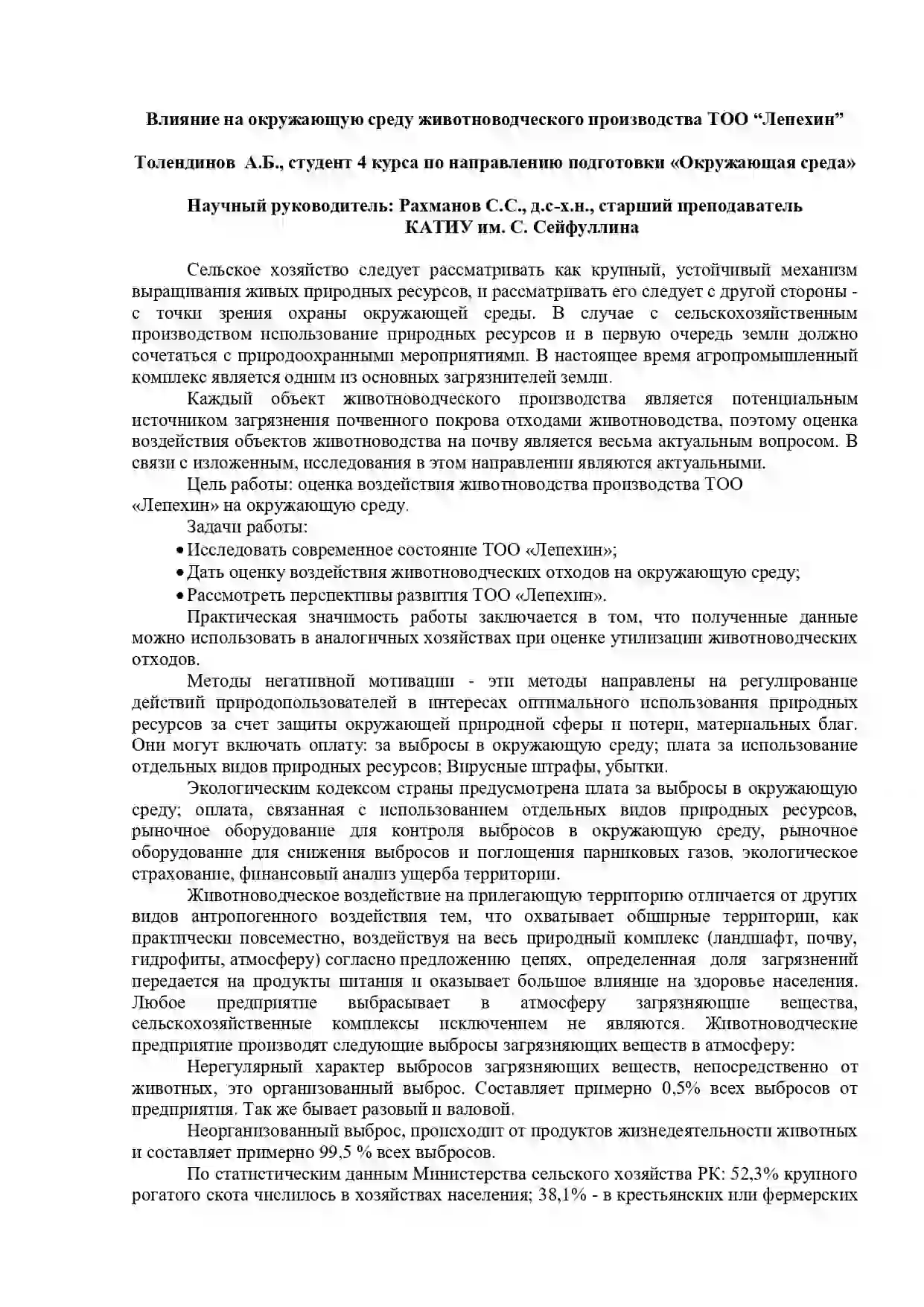 Влияние на окружающую среду животноводческого производства ТОО “Лепехин”

Толендинов А.Б., студент 4 курса по направлению подготовки «Окружающая среда»

Научный руководитель: Рахманов С.С., д.с-х.н., старший преподаватель КАТИУ им. С. Сейфуллина

Сельское хозяйство следует рассматривать как крупный, устойчивый механизм выращивания живых природных ресурсов, и рассматривать его следует с другой стороны - с точки зрения охраны окружающей среды. В случае с сельскохозяйственным производством использование природных ресурсов и в первую очередь земли должно сочетаться с природоохранными мероприятиями. В настоящее время агропромышленный комплекс является одним из основных загрязнителей земли.

Каждый объект животноводческого производства является потенциальным источником загрязнения почвенного покрова отходами животноводства, поэтому оценка воздействия объектов животноводства на почву является весьма актуальным вопросом. В связи с изложенным, исследования в этом направлении являются актуальными.

Цель работы: оценка воздействия животноводства производства ТОО «Лепехин» на окружающую среду.

Задачи работы:

• Исследовать современное состояние ТОО «Лепехин»;

• Дать оценку воздействия животноводческих отходов на окружающую среду;

• Рассмотреть перспективы развития ТОО «Лепехин».

Практическая значимость работы заключается в том, что полученные данные можно использовать в аналогичных хозяйствах при оценке утилизации животноводческих отходов.

Методы негативной мотивации - эти методы направлены на регулирование действий природопользователей в интересах оптимального использования природных ресурсов за счет защиты окружающей природной сферы и потери, материальных благ. Они могут включать оплату: за выбросы в окружающую среду; плата за использование отдельных видов природных ресурсов; Вирусные штрафы, убытки.

Экологическим кодексом страны предусмотрена плата за выбросы в окружающую среду; оплата, связанная с использованием отдельных видов природных ресурсов, рыночное оборудование для контроля выбросов в окружающую среду, рыночное оборудование для снижения выбросов и поглощения парниковых газов, экологическое страхование, финансовый анализ ущерба территории.

Животноводческое воздействие на прилегающую территорию отличается от других видов антропогенного воздействия тем, что охватывает обширные территории, как практически повсеместно, воздействуя на весь природный комплекс (ландшафт, почву, гидрофиты, атмосферу) согласно предложению цепях, определенная доля загрязнений передается на продукты питания и оказывает большое влияние на здоровье населения. Любое предприятие выбрасывает в атмосферу загрязняющие вещества, сельскохозяйственные комплексы исключением не являются. Животноводческие предприятие производят следующие выбросы загрязняющих веществ в атмосферу:

Нерегулярный характер выбросов загрязняющих веществ, непосредственно от животных, это организованный выброс. Составляет примерно 0,5% всех выбросов от предприятия. Так же бывает разовый и валовой.

Неорганизованный выброс, происходит от продуктов жизнедеятельности животных и составляет примерно 99,5 % всех выбросов.

По статистическим данным Министерства сельского хозяйства РК: 52,3% крупного рогатого скота числилось в хозяйствах населения; 38,1% - в крестьянских или фермерских